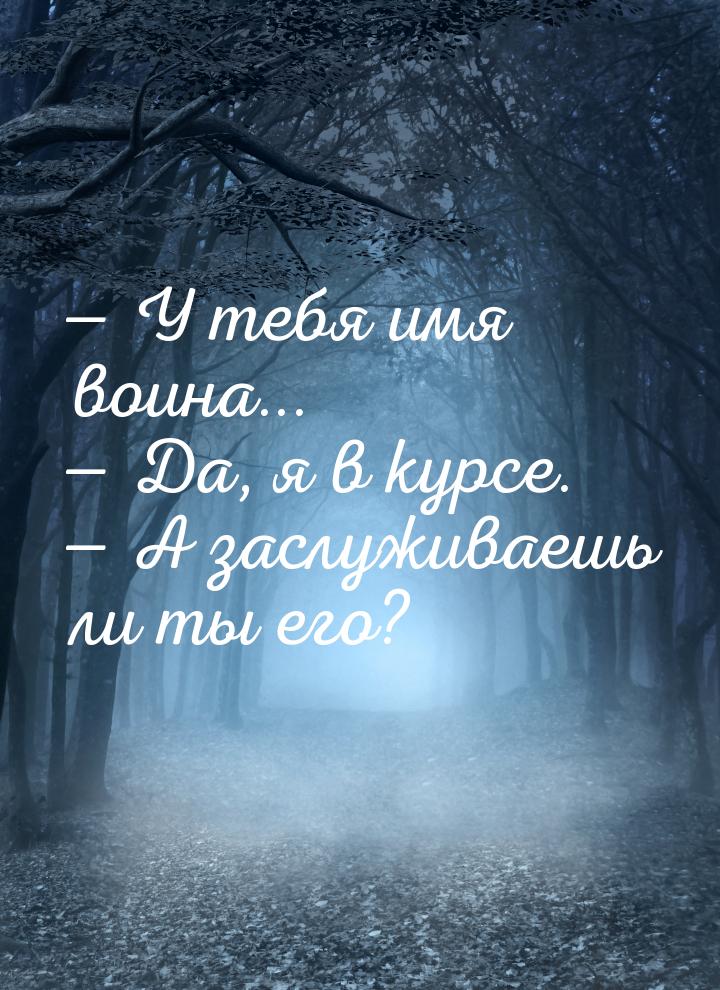 — У тебя имя воина...
— Да, я в курсе.
— А заслуживаешь ли ты его?